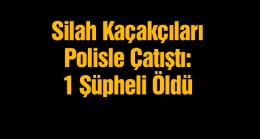 Silah Kaçakçıları Polisle Çatıştı: 1 Şüpheli Öldü